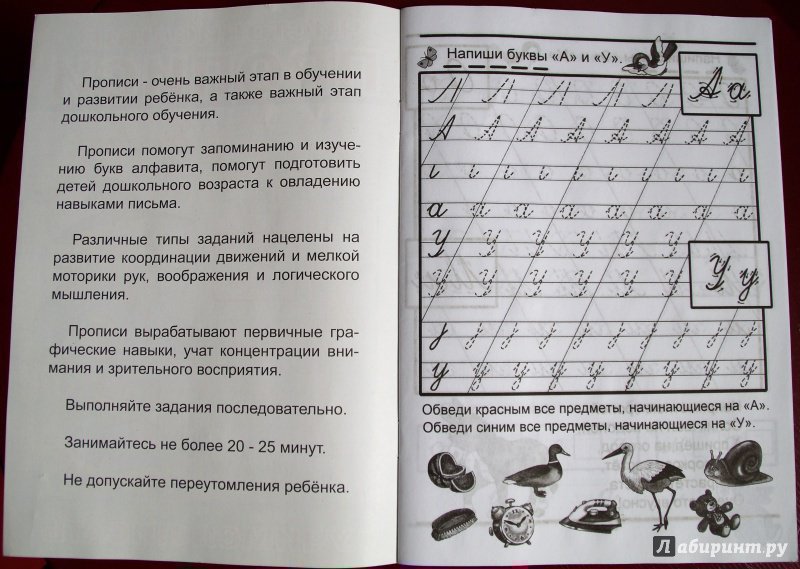 Прописи - очень важный этап в обучении и развитии ребёнка, а также важный этап дошкольного обучения.

Прописи помогут запоминанию и изучению букв алфавита, помогут подготовить детей дошкольного возраста к овладению навыками письма.

Различные типы заданий нацелены на развитие координации движений и мелкой моторики рук, воображения и логического мышления.

Прописи вырабатывают первичные графические навыки, учат концентрации внимания и зрительного восприятия.

Выполняйте задания последовательно.

Занимайтесь не более 20 - 25 минут.

Не допускайте переутомления ребёнка.

Напиши буквы «А» и «У».

А а

У у

Обведи красным все предметы, начинающиеся на «А».
Обведи синим все предметы, начинающиеся на «У».

Лабиринт.ру